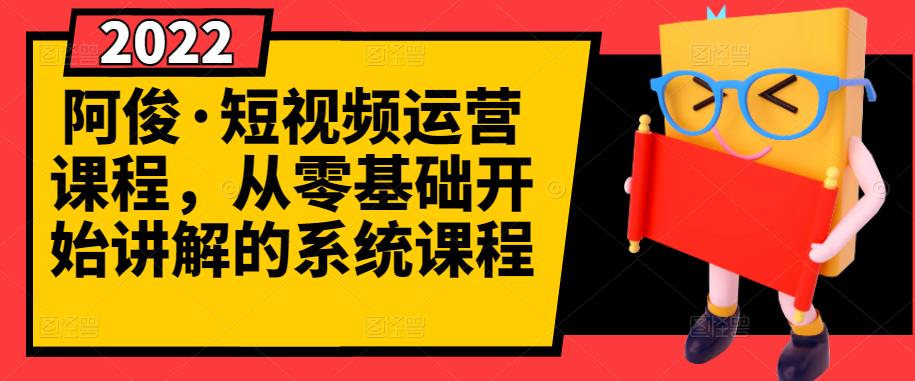 2022

阿俊·短视频运营课程，从零基础开始讲解的系统课程